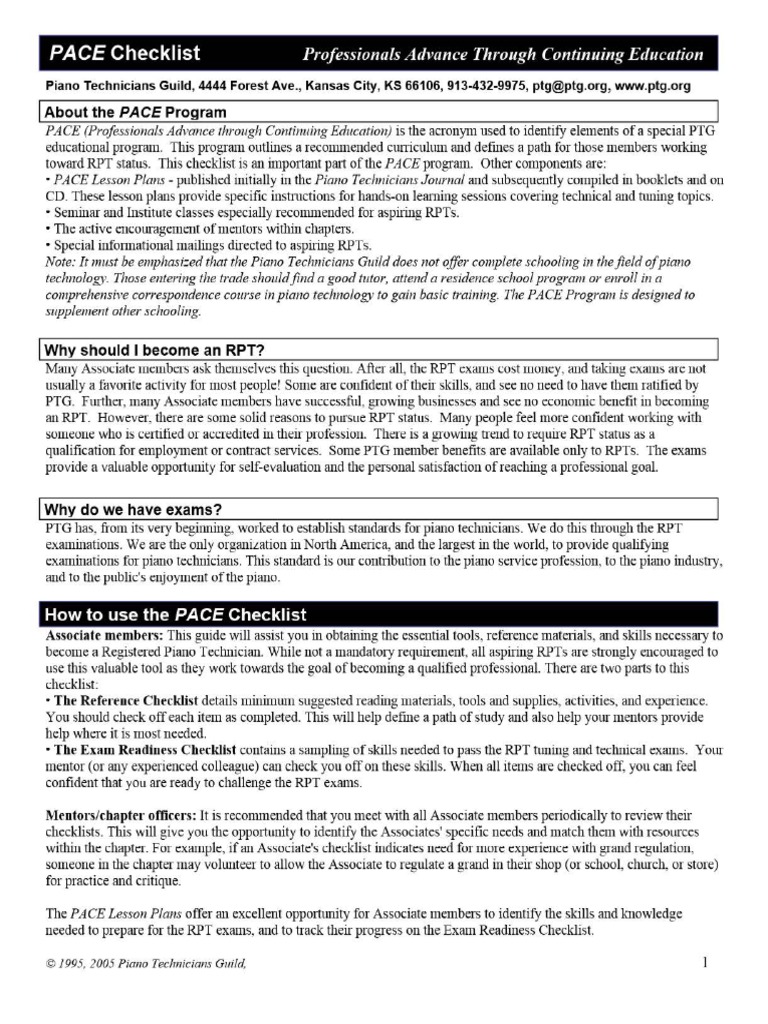 PACE Checklist Professionals Advance Through Continuing Education

Piano Technicians Guild, 4444 Forest Ave., Kansas City, KS 66106, 913-432-9975, ptg@ptg.org, www.ptg.org

About the PACE Program

PACE (Professionals Advance through Continuing Education) is the acronym used to identify elements of a special PTG educational program. This program outlines a recommended curriculum and defines a path for those members working toward RPT status. This checklist is an important part of the PACE program. Other components are:
• PACE Lesson Plans - published initially in the Piano Technicians Journal and subsequently compiled in booklets and on CD. These lesson plans provide specific instructions for hands-on learning sessions covering technical and tuning topics.
• Seminar and Institute classes especially recommended for aspiring RPTs.
• The active encouragement of mentors within chapters.
• Special informational mailings directed to aspiring RPTs.
Note: It must be emphasized that the Piano Technicians Guild does not offer complete schooling in the field of piano technology. Those entering the trade should find a good tutor, attend a residence school program or enroll in a comprehensive correspondence course in piano technology to gain basic training. The PACE Program is designed to supplement other schooling.

Why should I become an RPT?

Many Associate members ask themselves this question. After all, the RPT exams cost money, and taking exams are not usually a favorite activity for most people! Some are confident of their skills, and see no need to have them ratified by PTG. Further, many Associate members have successful, growing businesses and see no economic benefit in becoming an RPT. However, there are some solid reasons to pursue RPT status. Many people feel more confident working with someone who is certified or accredited in their profession. There is a growing trend to require RPT status as a qualification for employment or contract services. Some PTG member benefits are available only to RPTs. The exams provide a valuable opportunity for self-evaluation and the personal satisfaction of reaching a professional goal.

Why do we have exams?

PTG has, from its very beginning, worked to establish standards for piano technicians. We do this through the RPT examinations. We are the only organization in North America, and the largest in the world, to provide qualifying examinations for piano technicians. This standard is our contribution to the piano service profession, to the piano industry, and to the public's enjoyment of the piano.

How to use the PACE Checklist

Associate members: This guide will assist you in obtaining the essential tools, reference materials, and skills necessary to become a Registered Piano Technician. While not a mandatory requirement, all aspiring RPTs are strongly encouraged to use this valuable tool as they work towards the goal of becoming a qualified professional. There are two parts to this checklist:
• The Reference Checklist details minimum suggested reading materials, tools and supplies, activities, and experience. You should check off each item as completed. This will help define a path of study and also help your mentors provide help where it is most needed.
• The Exam Readiness Checklist contains a sampling of skills needed to pass the RPT tuning and technical exams. Your mentor (or any experienced colleague) can check you off on these skills. When all items are checked off, you can feel confident that you are ready to challenge the RPT exams.

Mentors/chapter officers: It is recommended that you meet with all Associate members periodically to review their checklists. This will give you the opportunity to identify the Associates' specific needs and match them with resources within the chapter. For example, if an Associate's checklist indicates need for more experience with grand regulation, someone in the chapter may volunteer to allow the Associate to regulate a grand in their shop (or school, church, or store) for practice and critique.

The PACE Lesson Plans offer an excellent opportunity for Associate members to identify the skills and knowledge needed to prepare for the RPT exams, and to track their progress on the Exam Readiness Checklist.

© 1995, 2005 Piano Technicians Guild, 1